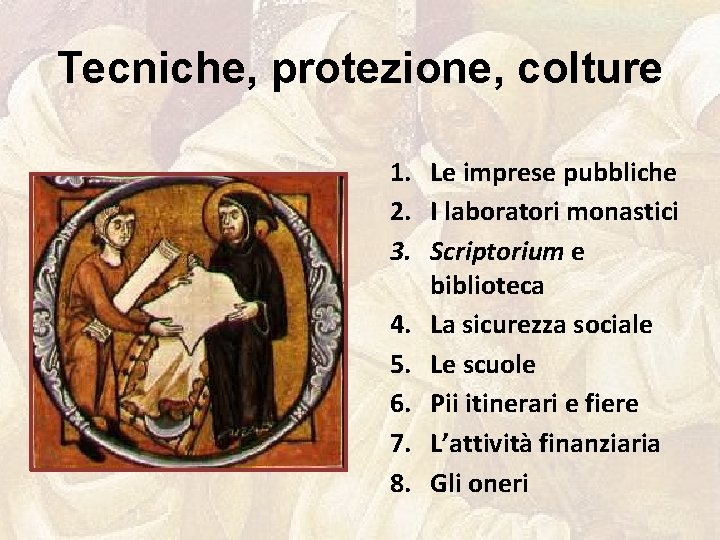 Tecniche, protezione, colture

1. Le imprese pubbliche
2. I laboratori monastici
3. Scriptorium e biblioteca
4. La sicurezza sociale
5. Le scuole
6. Pii itinerari e fiere
7. L'attività finanziaria
8. Gli oneri